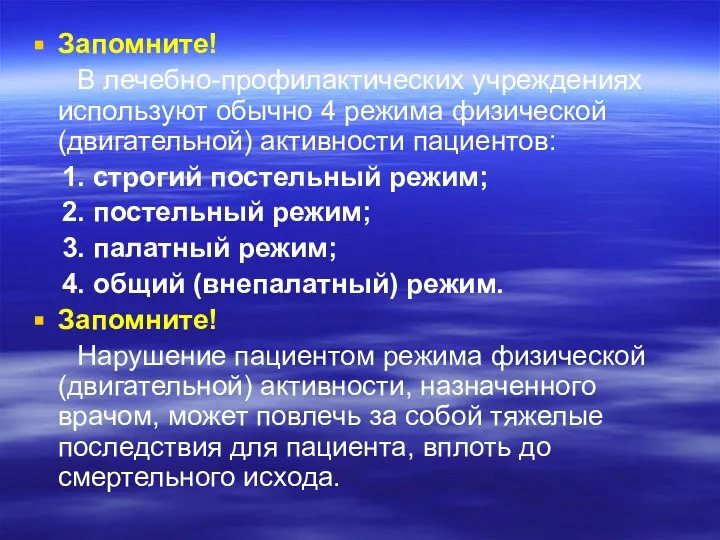 Запомните!

В лечебно-профилактических учреждениях используют обычно 4 режима физической (двигательной) активности пациентов:

1. строгий постельный режим;
2. постельный режим;
3. палатный режим;
4. общий (внепалатный) режим.

Запомните!

Нарушение пациентом режима физической (двигательной) активности, назначенного врачом, может повлечь за собой тяжелые последствия для пациента, вплоть до смертельного исхода.